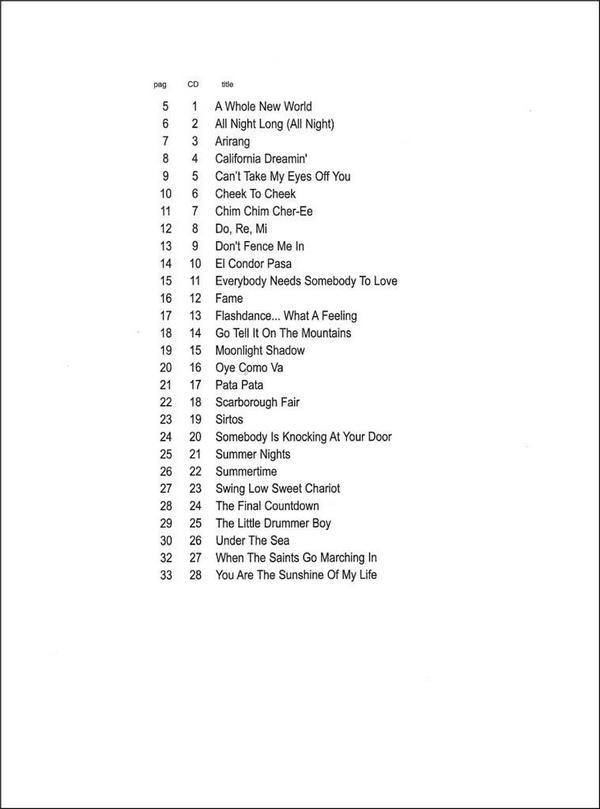 | pag | CD | title |
|---|---|---|
| 5 | 1 | A Whole New World |
| 6 | 2 | All Night Long (All Night) |
| 7 | 3 | Arirang |
| 8 | 4 | California Dreamin' |
| 9 | 5 | Can't Take My Eyes Off You |
| 10 | 6 | Cheek To Cheek |
| 11 | 7 | Chim Chim Cher-Ee |
| 12 | 8 | Do, Re, Mi |
| 13 | 9 | Don't Fence Me In |
| 14 | 10 | El Condor Pasa |
| 15 | 11 | Everybody Needs Somebody To Love |
| 16 | 12 | Fame |
| 17 | 13 | Flashdance... What A Feeling |
| 18 | 14 | Go Tell It On The Mountains |
| 19 | 15 | Moonlight Shadow |
| 20 | 16 | Oye Como Va |
| 21 | 17 | Pata Pata |
| 22 | 18 | Scarborough Fair |
| 23 | 19 | Sirtos |
| 24 | 20 | Somebody Is Knocking At Your Door |
| 25 | 21 | Summer Nights |
| 26 | 22 | Summertime |
| 27 | 23 | Swing Low Sweet Chariot |
| 28 | 24 | The Final Countdown |
| 29 | 25 | The Little Drummer Boy |
| 30 | 26 | Under The Sea |
| 32 | 27 | When The Saints Go Marching In |
| 33 | 28 | You Are The Sunshine Of My Life |